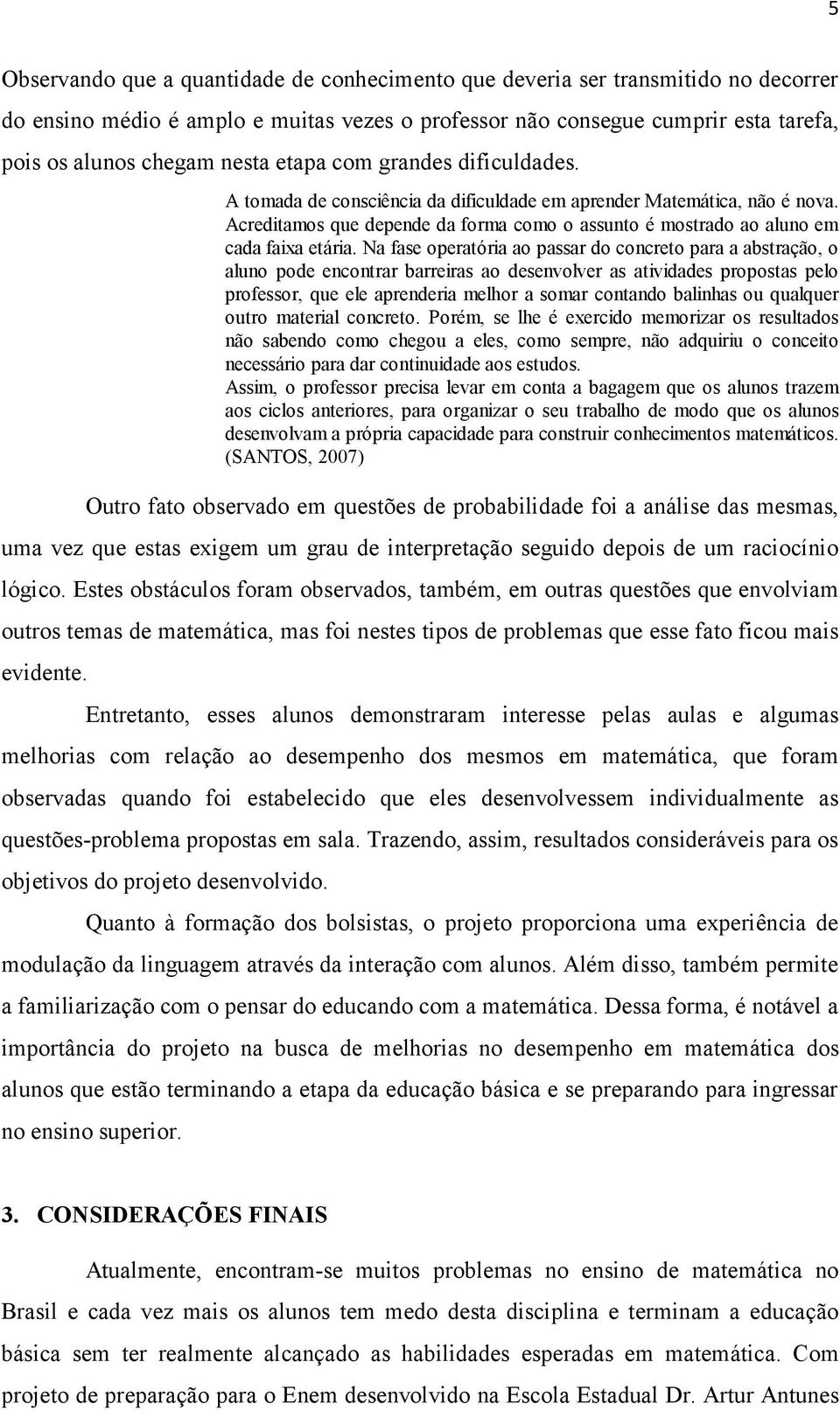 5

Observando que a quantidade de conhecimento que deveria ser transmitido no decorrer do ensino médio é amplo e muitas vezes o professor não consegue cumprir esta tarefa, pois os alunos chegam nesta etapa com grandes dificuldades.

A tomada de consciência da dificuldade em aprender Matemática, não é nova. Acreditamos que depende da forma como o assunto é mostrado ao aluno em cada faixa etária. Na fase operatória ao passar do concreto para a abstração, o aluno pode encontrar barreiras ao desenvolver as atividades propostas pelo professor, que ele aprenderia melhor a somar contando balinhas ou qualquer outro material concreto. Porém, se lhe é exercido memorizar os resultados não sabendo como chegou a eles, como sempre, não adquiriu o conceito necessário para dar continuidade aos estudos.
Assim, o professor precisa levar em conta a bagagem que os alunos trazem aos ciclos anteriores, para organizar o seu trabalho de modo que os alunos desenvolvam a própria capacidade para construir conhecimentos matemáticos. (SANTOS, 2007)

Outro fato observado em questões de probabilidade foi a análise das mesmas, uma vez que estas exigem um grau de interpretação seguido depois de um raciocínio lógico. Estes obstáculos foram observados, também, em outras questões que envolviam outros temas de matemática, mas foi nestes tipos de problemas que esse fato ficou mais evidente.

Entretanto, esses alunos demonstraram interesse pelas aulas e algumas melhorias com relação ao desempenho dos mesmos em matemática, que foram observadas quando foi estabelecido que eles desenvolvessem individualmente as questões-problema propostas em sala. Trazendo, assim, resultados consideráveis para os objetivos do projeto desenvolvido.

Quanto à formação dos bolsistas, o projeto proporciona uma experiência de modulação da linguagem através da interação com alunos. Além disso, também permite a familiarização com o pensar do educando com a matemática. Dessa forma, é notável a importância do projeto na busca de melhorias no desempenho em matemática dos alunos que estão terminando a etapa da educação básica e se preparando para ingressar no ensino superior.

3. CONSIDERAÇÕES FINAIS

Atualmente, encontram-se muitos problemas no ensino de matemática no Brasil e cada vez mais os alunos tem medo desta disciplina e terminam a educação básica sem ter realmente alcançado as habilidades esperadas em matemática. Com projeto de preparação para o Enem desenvolvido na Escola Estadual Dr. Artur Antunes